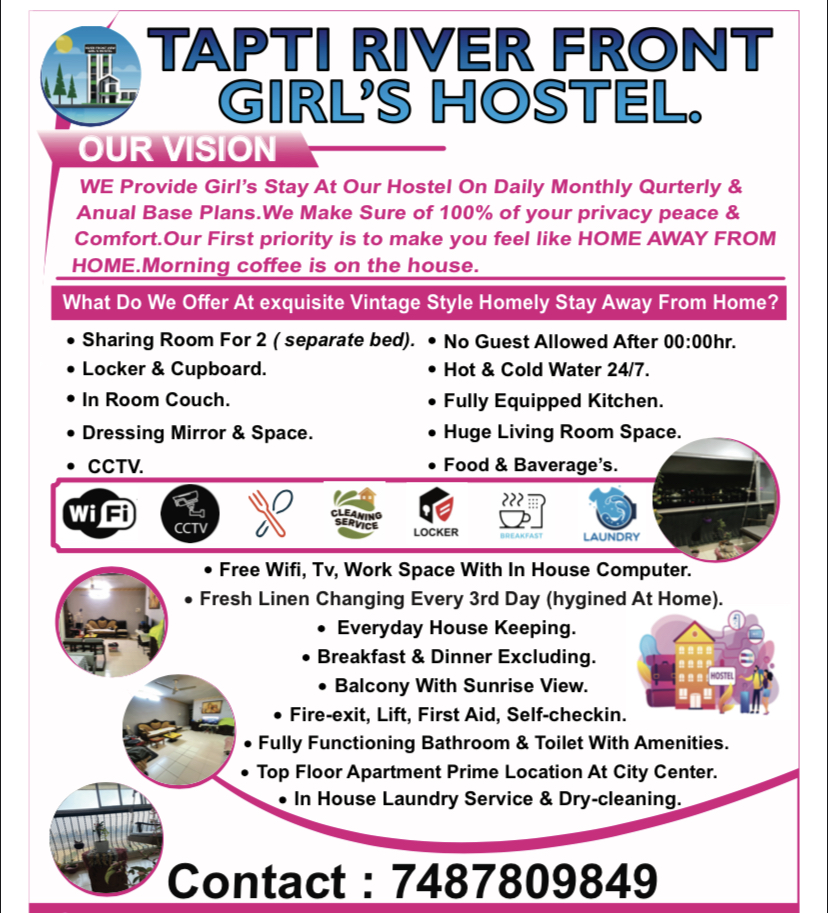 TAPTI RIVER FRONT GIRL'S HOSTEL.

OUR VISION

WE Provide Girl's Stay At Our Hostel On Daily Monthly Qurterly & Anual Base Plans.We Make Sure of 100% of your privacy peace & Comfort.Our First priority is to make you feel like HOME AWAY FROM HOME.Morning coffee is on the house.

What Do We Offer At exquisite Vintage Style Homely Stay Away From Home?

• Sharing Room For 2 ( separate bed).
• Locker & Cupboard.
• In Room Couch.
• Dressing Mirror & Space.
• CCTV.

• No Guest Allowed After 00:00hr.
• Hot & Cold Water 24/7.
• Fully Equipped Kitchen.
• Huge Living Room Space.
• Food & Baverage's.

WiFi CCTV CLEANING SERVICE LOCKER BREAKFAST LAUNDRY

• Free Wifi, Tv, Work Space With In House Computer.
• Fresh Linen Changing Every 3rd Day (hygined At Home).
• Everyday House Keeping.
• Breakfast & Dinner Excluding.
• Balcony With Sunrise View.
• Fire-exit, Lift, First Aid, Self-checkin.
• Fully Functioning Bathroom & Toilet With Amenities.
• Top Floor Apartment Prime Location At City Center.
• In House Laundry Service & Dry-cleaning.

HOSTEL

Contact : 7487809849